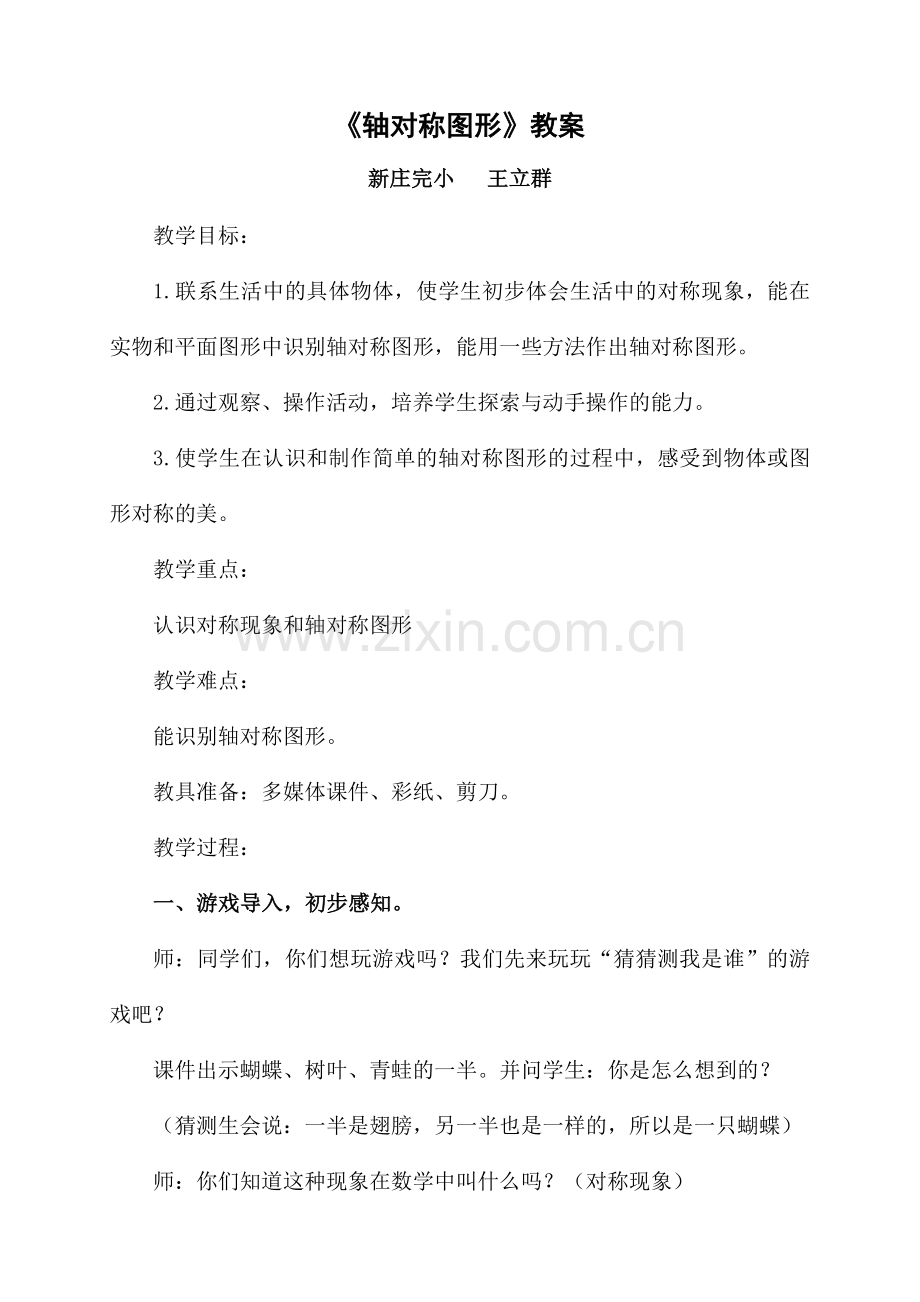 《轴对称图形》教案

新庄完小　　王立群

教学目标：

1.联系生活中的具体物体，使学生初步体会生活中的对称现象，能在实物和平面图形中识别轴对称图形，能用一些方法作出轴对称图形。

2.通过观察、操作活动，培养学生探索与动手操作的能力。

3.使学生在认识和制作简单的轴对称图形的过程中，感受到物体或图形对称的美。

教学重点：

认识对称现象和轴对称图形

www.zixin.com.cn

教学难点：

能识别轴对称图形。

教具准备：多媒体课件、彩纸、剪刀。

教学过程：

一、游戏导入，初步感知。

师：同学们，你们想玩游戏吗？我们先来玩玩“猜猜测我是谁”的游戏吧？

课件出示蝴蝶、树叶、青蛙的一半。并问学生：你是怎么想到的？

（猜测生会说：一半是翅膀，另一半也是一样的，所以是一只蝴蝶）

师：你们知道这种现象在数学中叫什么吗？（对称现象）